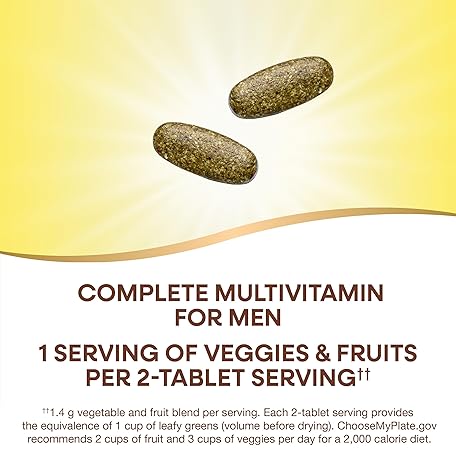 COMPLETE MULTIVITAMIN FOR MEN

1 SERVING OF VEGGIES & FRUITS PER 2-TABLET SERVING$^{††}$

$^{††}$1.4 g vegetable and fruit blend per serving. Each 2-tablet serving provides the equivalence of 1 cup of leafy greens (volume before drying). ChooseMyPlate.gov recommends 2 cups of fruit and 3 cups of veggies per day for a 2,000 calorie diet.